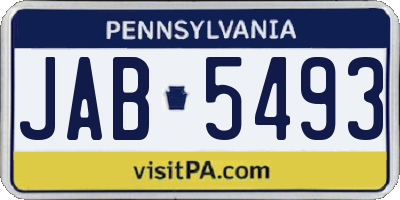 PENNSYLVANIA

JAB 5493

visitPA.com